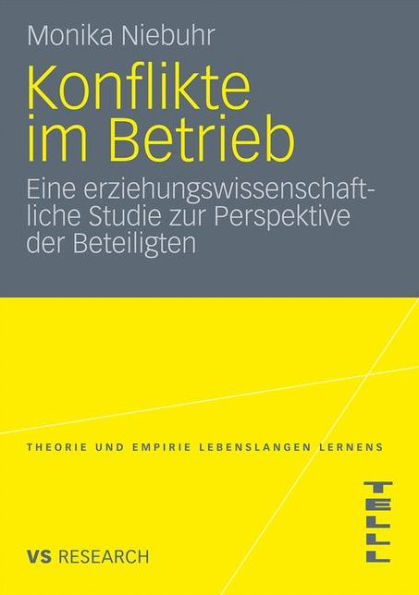 Monika Niebuhr

Konflikte im Betrieb

Eine erziehungswissenschaftliche Studie zur Perspektive der Beteiligten

THEORIE UND EMPIRIE LEBENSLANGEN LERNENS

TELL

VS RESEARCH